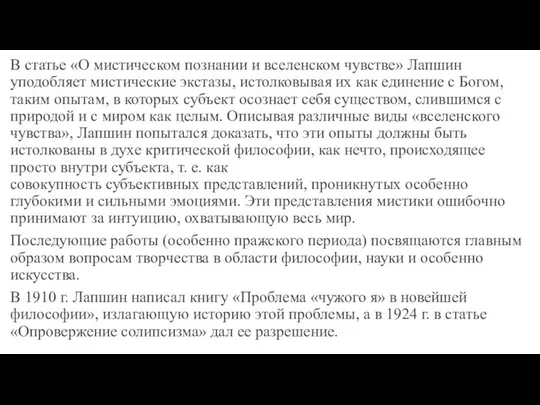 В статье «О мистическом познании и вселенском чувстве» Лапшин уподобляет мистические экстазы, истолковывая их как единение с Богом, таким опытам, в которых субъект осознает себя существом, слившимся с природой и с миром как целым. Описывая различные виды «вселенского чувства», Лапшин попытался доказать, что эти опыты должны быть истолкованы в духе критической философии, как нечто, происходящее просто внутри субъекта, т. е. как совокупность субъективных представлений, проникнутых особенно глубокими и сильными эмоциями. Эти представления мистики ошибочно принимают за интуицию, охватывающую весь мир.

Последующие работы (особенно пражского периода) посвящаются главным образом вопросам творчества в области философии, науки и особенно искусства.

В 1910 г. Лапшин написал книгу «Проблема «чужого я» в новейшей философии», излагающую историю этой проблемы, а в 1924 г. в статье «Опровержение солипсизма» дал ее разрешение.